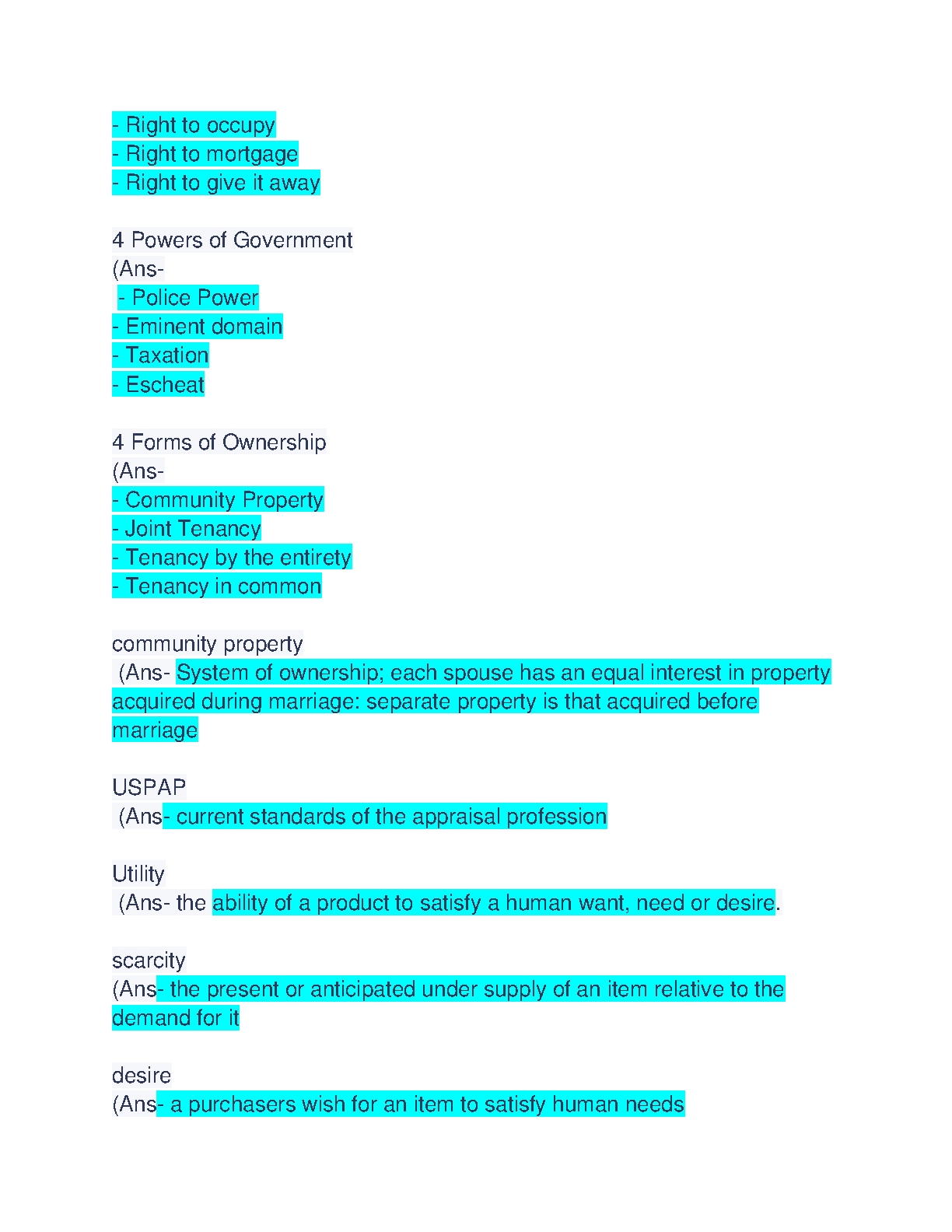 - Right to occupy
- Right to mortgage
- Right to give it away

4 Powers of Government
(Ans-
- Police Power
- Eminent domain
- Taxation
- Escheat

4 Forms of Ownership
(Ans-
- Community Property
- Joint Tenancy
- Tenancy by the entirety
- Tenancy in common

community property
(Ans- System of ownership; each spouse has an equal interest in property acquired during marriage: separate property is that acquired before marriage

USPAP
(Ans- current standards of the appraisal profession

Utility
(Ans- the ability of a product to satisfy a human want, need or desire.

scarcity
(Ans- the present or anticipated under supply of an item relative to the demand for it

desire
(Ans- a purchasers wish for an item to satisfy human needs